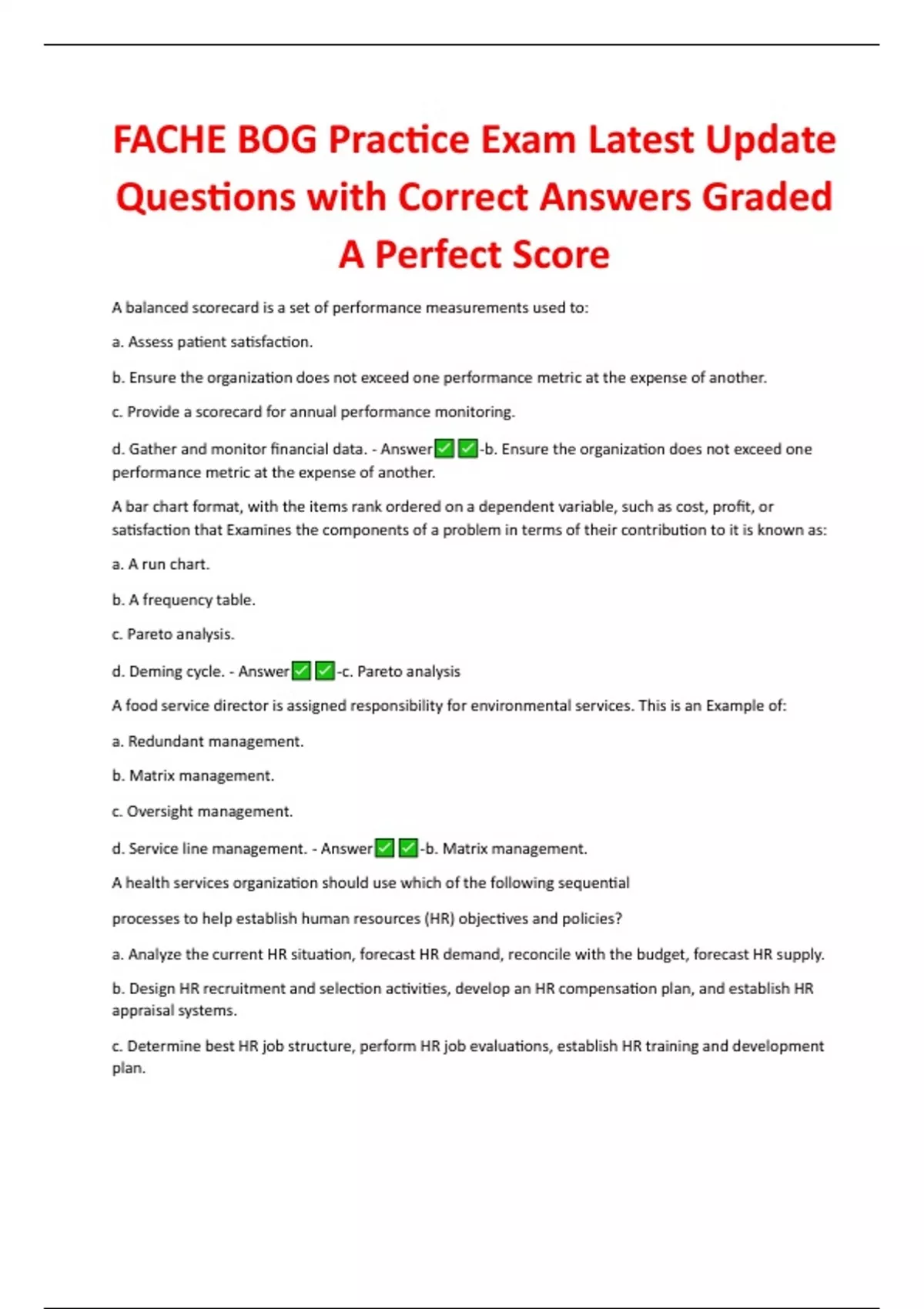 FACHE BOG Practice Exam Latest Update Questions with Correct Answers Graded A Perfect Score

A balanced scorecard is a set of performance measurements used to:

a. Assess patient satisfaction.

b. Ensure the organization does not exceed one performance metric at the expense of another.

c. Provide a scorecard for annual performance monitoring.

d. Gather and monitor financial data. - Answer✅✅-b. Ensure the organization does not exceed one performance metric at the expense of another.

A bar chart format, with the items rank ordered on a dependent variable, such as cost, profit, or satisfaction that Examines the components of a problem in terms of their contribution to it is known as:

a. A run chart.

b. A frequency table.

c. Pareto analysis.

d. Deming cycle. - Answer✅✅-c. Pareto analysis

A food service director is assigned responsibility for environmental services. This is an Example of:

a. Redundant management.

b. Matrix management.

c. Oversight management.

d. Service line management. - Answer✅✅-b. Matrix management.

A health services organization should use which of the following sequential

processes to help establish human resources (HR) objectives and policies?

a. Analyze the current HR situation, forecast HR demand, reconcile with the budget, forecast HR supply.

b. Design HR recruitment and selection activities, develop an HR compensation plan, and establish HR appraisal systems.

c. Determine best HR job structure, perform HR job evaluations, establish HR training and development plan.